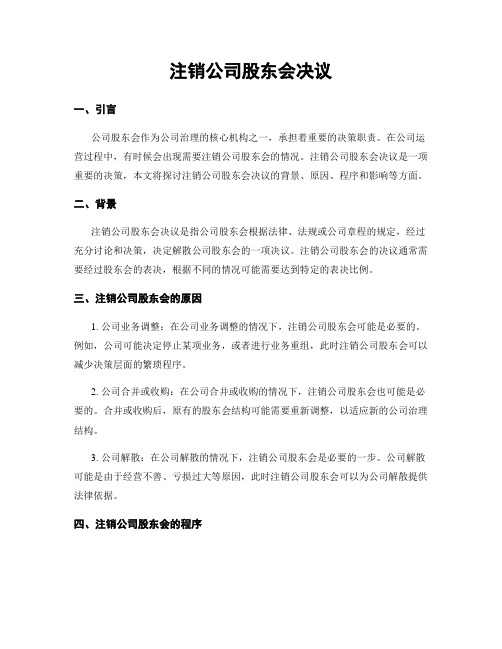 注销公司股东会决议

一、引言

公司股东会作为公司治理的核心机构之一，承担着重要的决策职责。在公司运营过程中，有时候会出现需要注销公司股东会的情况。注销公司股东会决议是一项重要的决策，本文将探讨注销公司股东会决议的背景、原因、程序和影响等方面。

二、背景

注销公司股东会决议是指公司股东会根据法律、法规或公司章程的规定，经过充分讨论和决策，决定解散公司股东会的一项决议。注销公司股东会的决议通常需要经过股东会的表决，根据不同的情况可能需要达到特定的表决比例。

三、注销公司股东会的原因

1. 公司业务调整：在公司业务调整的情况下，注销公司股东会可能是必要的。例如，公司可能决定停止某项业务，或者进行业务重组，此时注销公司股东会可以减少决策层面的繁琐程序。

2. 公司合并或收购：在公司合并或收购的情况下，注销公司股东会也可能是必要的。合并或收购后，原有的股东会结构可能需要重新调整，以适应新的公司治理结构。

3. 公司解散：在公司解散的情况下，注销公司股东会是必要的一步。公司解散可能是由于经营不善、亏损过大等原因，此时注销公司股东会可以为公司解散提供法律依据。

四、注销公司股东会的程序